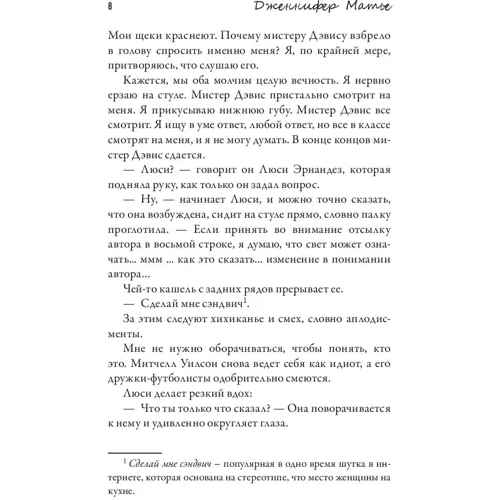 8 Дженнифер Матье

Мои щеки краснеют. Почему мистеру Дэвису взбрело в голову спросить именно меня? Я, по крайней мере, притворяюсь, что слушаю его.

Кажется, мы оба молчим целую вечность. Я нервно ерзаю на стуле. Мистер Дэвис пристально смотрит на меня. Я прикусываю нижнюю губу. Мистер Дэвис все смотрит. Я ищу в уме ответ, любой ответ, но все в классе смотрят на меня, и я не могу думать. В конце концов мистер Дэвис сдается.

— Люси? — говорит он Люси Эрнандез, которая подняла руку, как только он задал вопрос.

— Ну, — начинает Люси, и можно точно сказать, что она возбуждена, сидит на стуле прямо, словно палку проглотила. — Если принять во внимание отсылку автора в восьмой строке, я думаю, что свет может означать... ммм ... как это сказать... изменение в понимании автора...

Чей-то кашель с задних рядов прерывает ее.

— Сделай мне сэндвич$^1$.

За этим следуют хихиканье и смех, словно аплодисменты.

Мне не нужно оборачиваться, чтобы понять, кто это. Митчелл Уилсон снова ведет себя как идиот, а его дружки-футболисты одобрительно смеются.

Люси делает резкий вдох:

— Что ты только что сказал? — Она поворачивается к нему и удивленно округляет глаза.

$^1$ Сделай мне сэндвич – популярная в одно время шутка в интернете, которая основана на стереотипе, что место женщины на кухне.